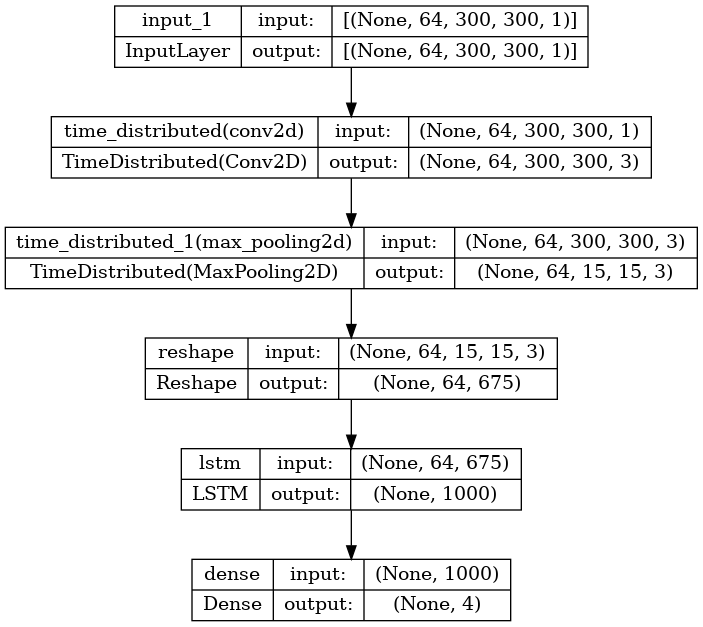 | input_1 | input: | [(None, 64, 300, 300, 1)] |
|---|---|---|
| InputLayer | output: | [(None, 64, 300, 300, 1)] |

| time_distributed(conv2d) | input: | (None, 64, 300, 300, 1) |
|---|---|---|
| TimeDistributed(Conv2D) | output: | (None, 64, 300, 300, 3) |

| time_distributed_1(max_pooling2d) | input: | (None, 64, 300, 300, 3) |
|---|---|---|
| TimeDistributed(MaxPooling2D) | output: | (None, 64, 15, 15, 3) |

| reshape | input: | (None, 64, 15, 15, 3) |
|---|---|---|
| Reshape | output: | (None, 64, 675) |

| lstm | input: | (None, 64, 675) |
|---|---|---|
| LSTM | output: | (None, 1000) |

| dense | input: | (None, 1000) |
|---|---|---|
| Dense | output: | (None, 4) |